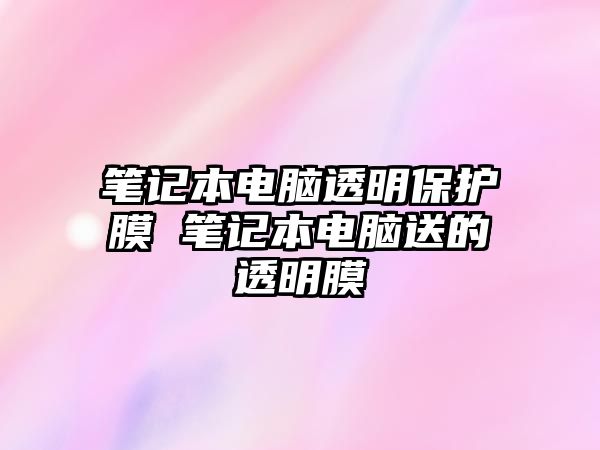 笔记本电脑透明保护膜 笔记本电脑送的透明膜